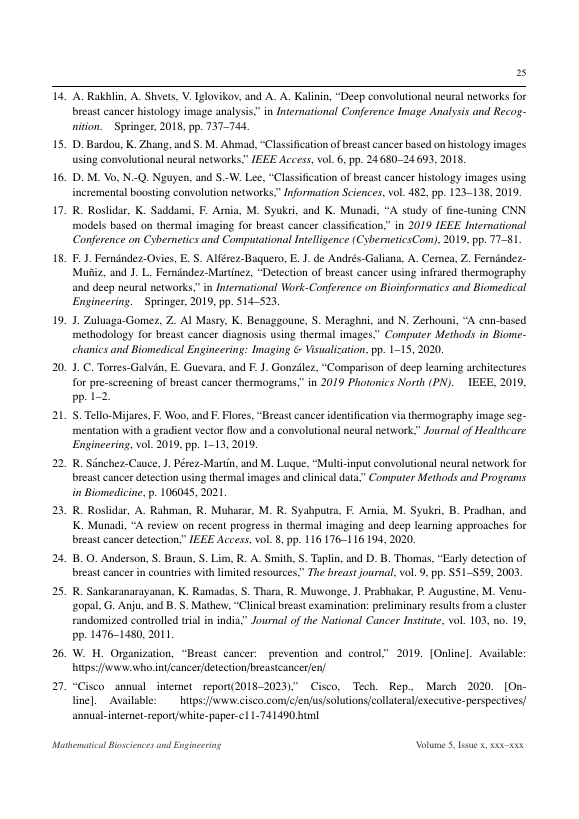 25

14. A. Rakhlin, A. Shvets, V. Iglovikov, and A. A. Kalinin, "Deep convolutional neural networks for breast cancer histology image analysis," in International Conference Image Analysis and Recognition. Springer, 2018, pp. 737–744.

15. D. Bardou, K. Zhang, and S. M. Ahmad, "Classification of breast cancer based on histology images using convolutional neural networks," IEEE Access, vol. 6, pp. 24 680–24 693, 2018.

16. D. M. Vo, N.-Q. Nguyen, and S.-W. Lee, "Classification of breast cancer histology images using incremental boosting convolution networks," Information Sciences, vol. 482, pp. 123–138, 2019.

17. R. Roslidar, K. Saddami, F. Arnia, M. Syukri, and K. Munadi, "A study of fine-tuning CNN models based on thermal imaging for breast cancer classification," in 2019 IEEE International Conference on Cybernetics and Computational Intelligence (CyberneticsCom), 2019, pp. 77–81.

18. F. J. Fernández-Ovies, E. S. Alférez-Baquero, E. J. de Andrés-Galiana, A. Cernea, Z. Fernández-Muñiz, and J. L. Fernández-Martínez, "Detection of breast cancer using infrared thermography and deep neural networks," in International Work-Conference on Bioinformatics and Biomedical Engineering. Springer, 2019, pp. 514–523.

19. J. Zuluaga-Gomez, Z. Al Masry, K. Benaggoune, S. Meraghni, and N. Zerhouni, "A cnn-based methodology for breast cancer diagnosis using thermal images," Computer Methods in Biomechanics and Biomedical Engineering: Imaging & Visualization, pp. 1–15, 2020.

20. J. C. Torres-Galván, E. Guevara, and F. J. González, "Comparison of deep learning architectures for pre-screening of breast cancer thermograms," in 2019 Photonics North (PN). IEEE, 2019, pp. 1–2.

21. S. Tello-Mijares, F. Woo, and F. Flores, "Breast cancer identification via thermography image segmentation with a gradient vector flow and a convolutional neural network," Journal of Healthcare Engineering, vol. 2019, pp. 1–13, 2019.

22. R. Sánchez-Cauce, J. Pérez-Martín, and M. Luque, "Multi-input convolutional neural network for breast cancer detection using thermal images and clinical data," Computer Methods and Programs in Biomedicine, p. 106045, 2021.

23. R. Roslidar, A. Rahman, R. Muharar, M. R. Syahputra, F. Arnia, M. Syukri, B. Pradhan, and K. Munadi, "A review on recent progress in thermal imaging and deep learning approaches for breast cancer detection," IEEE Access, vol. 8, pp. 116 176–116 194, 2020.

24. B. O. Anderson, S. Braun, S. Lim, R. A. Smith, S. Taplin, and D. B. Thomas, "Early detection of breast cancer in countries with limited resources," The breast journal, vol. 9, pp. S51–S59, 2003.

25. R. Sankaranarayanan, K. Ramadas, S. Thara, R. Muwonge, J. Prabhakar, P. Augustine, M. Venugopal, G. Anju, and B. S. Mathew, "Clinical breast examination: preliminary results from a cluster randomized controlled trial in india," Journal of the National Cancer Institute, vol. 103, no. 19, pp. 1476–1480, 2011.

26. W. H. Organization, "Breast cancer: prevention and control," 2019. [Online]. Available: https://www.who.int/cancer/detection/breastcancer/en/

27. "Cisco annual internet report(2018–2023)," Cisco, Tech. Rep., March 2020. [Online]. Available: https://www.cisco.com/c/en/us/solutions/collateral/executive-perspectives/annual-internet-report/white-paper-c11-741490.html

Mathematical Biosciences and Engineering Volume 5, Issue x, xxx–xxx